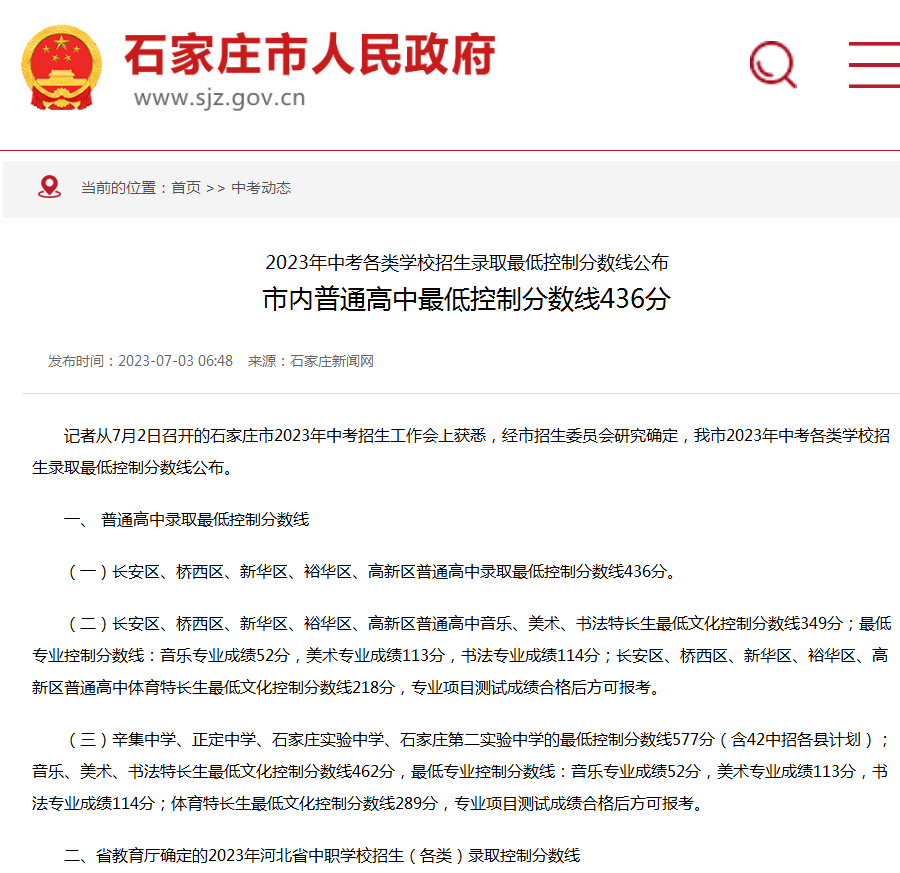 石家庄市人民政府
www.sjz.gov.cn

当前的位置：首页 >> 中考动态

2023年中考各类学校招生录取最低控制分数线公布
市内普通高中最低控制分数线436分

发布时间：2023-07-03 06:48 来源：石家庄新闻网

记者从7月2日召开的石家庄市2023年中考招生工作会上获悉，经市招生委员会研究确定，我市2023年中考各类学校招生录取最低控制分数线公布。

一、 普通高中录取最低控制分数线

（一）长安区、桥西区、新华区、裕华区、高新区普通高中录取最低控制分数线436分。

（二）长安区、桥西区、新华区、裕华区、高新区普通高中音乐、美术、书法特长生最低文化控制分数线349分；最低专业控制分数线：音乐专业成绩52分，美术专业成绩113分，书法专业成绩114分；长安区、桥西区、新华区、裕华区、高新区普通高中体育特长生最低文化控制分数线218分，专业项目测试成绩合格后方可报考。

（三）辛集中学、正定中学、石家庄实验中学、石家庄第二实验中学的最低控制分数线577分（含42中招各县计划）；音乐、美术、书法特长生最低文化控制分数线462分，最低专业控制分数线：音乐专业成绩52分，美术专业成绩113分，书法专业成绩114分；体育特长生最低文化控制分数线289分，专业项目测试成绩合格后方可报考。

二、省教育厅确定的2023年河北省中职学校招生（各类）录取控制分数线